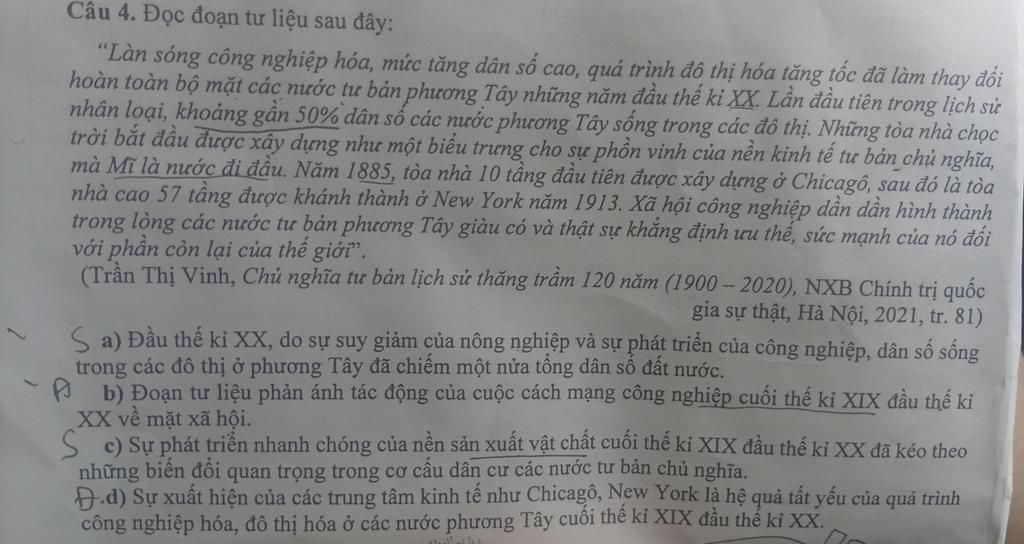 Câu 4. Đọc đoạn tư liệu sau đây:

"Làn sóng công nghiệp hóa, mức tăng dân số cao, quá trình đô thị hóa tăng tốc đã làm thay đổi hoàn toàn bộ mặt các nước tư bản phương Tây những năm đầu thế kỉ XX. Lần đầu tiên trong lịch sử nhân loại, khoảng gần 50% dân số các nước phương Tây sống trong các đô thị. Những tòa nhà chọc trời bắt đầu được xây dựng như một biểu trưng cho sự phồn vinh của nền kinh tế tư bản chủ nghĩa, mà Mĩ là nước đi đầu. Năm 1885, tòa nhà 10 tầng đầu tiên được xây dựng ở Chicagô, sau đó là tòa nhà cao 57 tầng được khánh thành ở New York năm 1913. Xã hội công nghiệp dần dần hình thành trong lòng các nước tư bản phương Tây giàu có và thật sự khẳng định ưu thế, sức mạnh của nó đối với phần còn lại của thế giới".

(Trần Thị Vinh, Chủ nghĩa tư bản lịch sử thăng trầm 120 năm (1900 – 2020), NXB Chính trị quốc gia sự thật, Hà Nội, 2021, tr. 81)

S a) Đầu thế kỉ XX, do sự suy giảm của nông nghiệp và sự phát triển của công nghiệp, dân số sống trong các đô thị ở phương Tây đã chiếm một nửa tổng dân số đất nước.

Đ b) Đoạn tư liệu phản ánh tác động của cuộc cách mạng công nghiệp cuối thế kỉ XIX đầu thế kỉ XX về mặt xã hội.

S c) Sự phát triển nhanh chóng của nền sản xuất vật chất cuối thế kỉ XIX đầu thế kỉ XX đã kéo theo những biến đổi quan trọng trong cơ cấu dân cư các nước tư bản chủ nghĩa.

Đ d) Sự xuất hiện của các trung tâm kinh tế như Chicagô, New York là hệ quả tất yếu của quá trình công nghiệp hóa, đô thị hóa ở các nước phương Tây cuối thế kỉ XIX đầu thế kỉ XX.